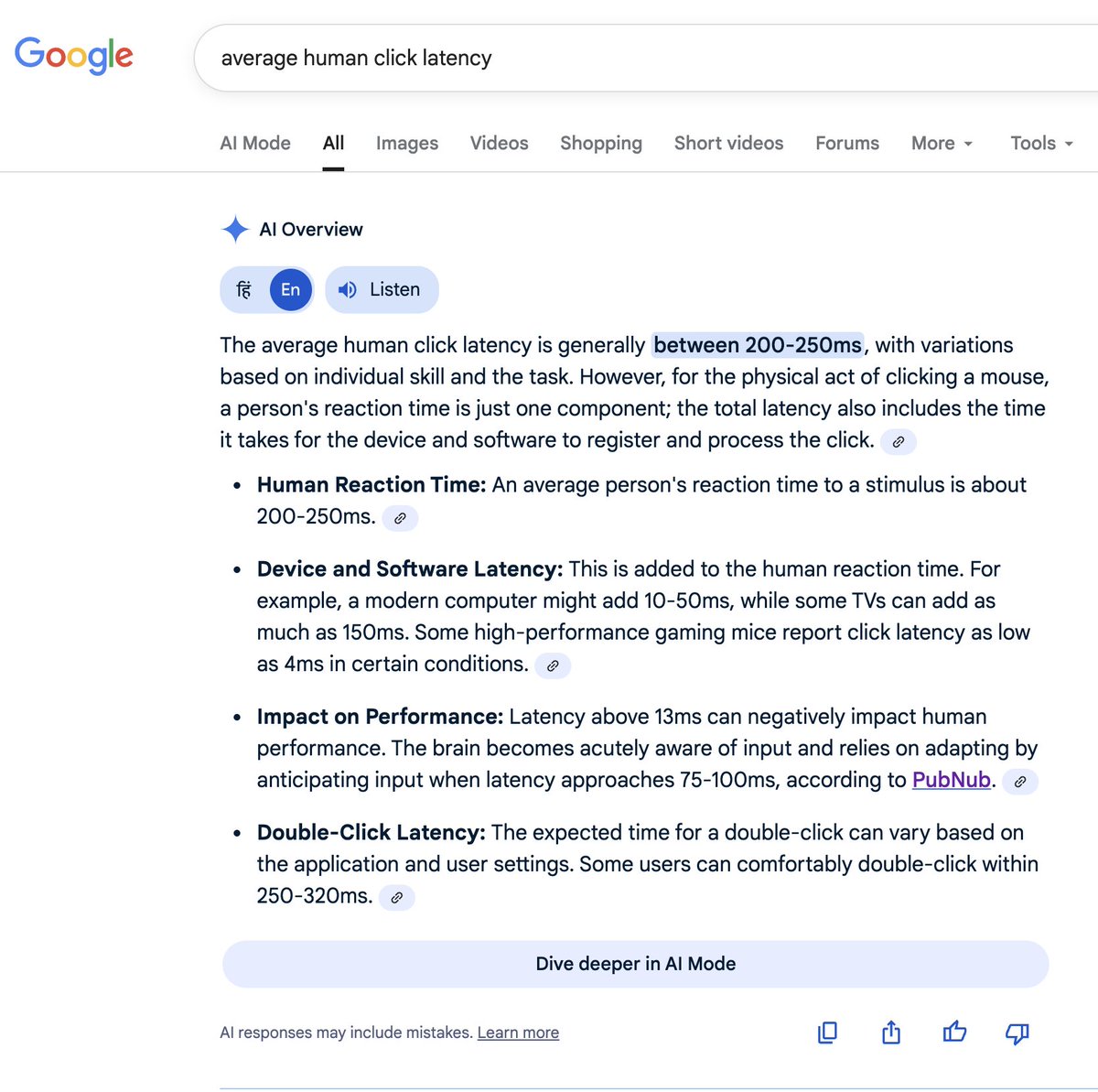 Google

average human click latency

AI Mode All Images Videos Shopping Short videos Forums More Tools

AI Overview

हिं En Listen

The average human click latency is generally between 200-250ms, with variations based on individual skill and the task. However, for the physical act of clicking a mouse, a person's reaction time is just one component; the total latency also includes the time it takes for the device and software to register and process the click.

- **Human Reaction Time:** An average person's reaction time to a stimulus is about 200-250ms.
- **Device and Software Latency:** This is added to the human reaction time. For example, a modern computer might add 10-50ms, while some TVs can add as much as 150ms. Some high-performance gaming mice report click latency as low as 4ms in certain conditions.
- **Impact on Performance:** Latency above 13ms can negatively impact human performance. The brain becomes acutely aware of input and relies on adapting by anticipating input when latency approaches 75-100ms, according to PubNub.
- **Double-Click Latency:** The expected time for a double-click can vary based on the application and user settings. Some users can comfortably double-click within 250-320ms.

Dive deeper in AI Mode

AI responses may include mistakes. Learn more